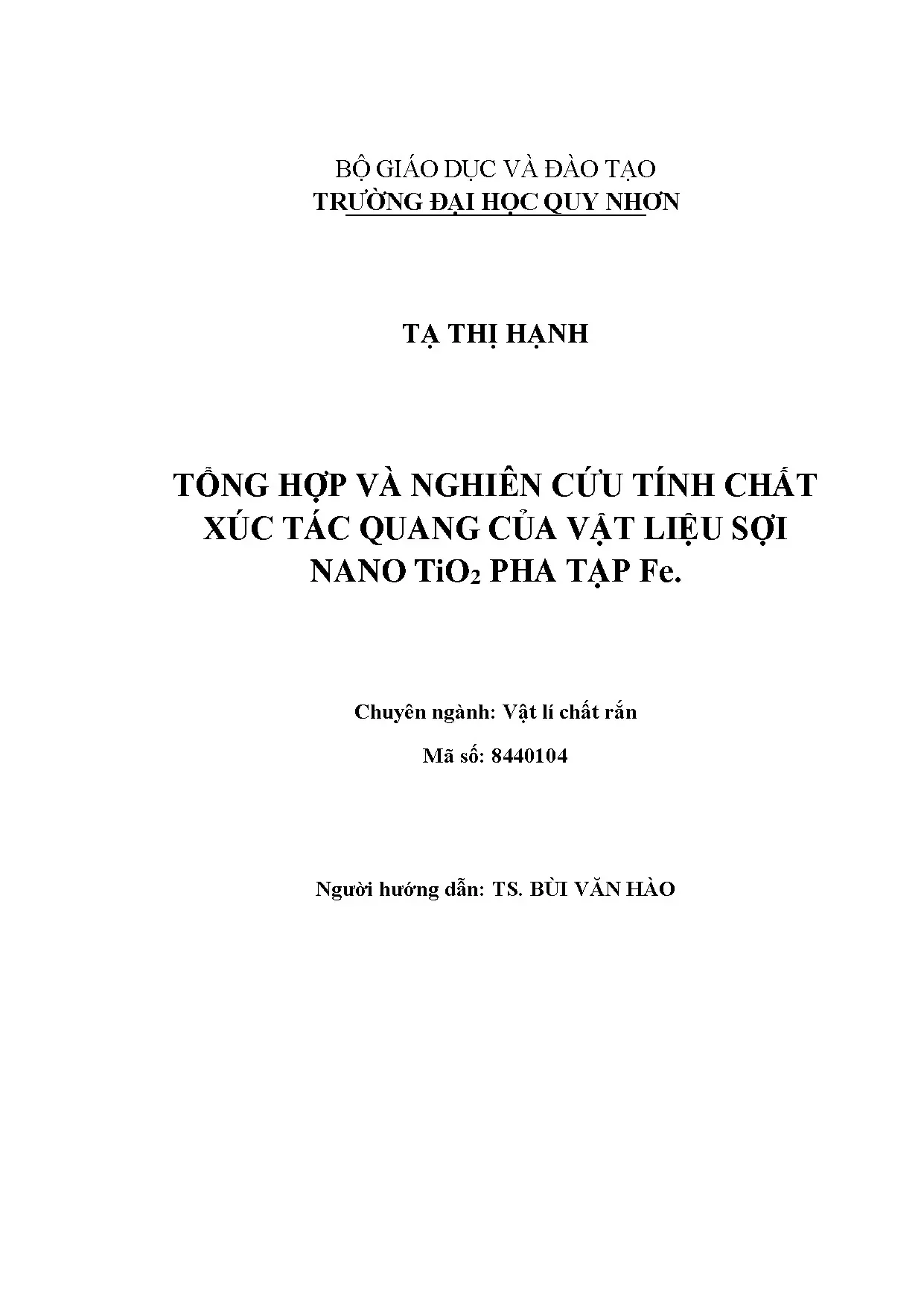 BỘ GIÁO DỤC VÀ ĐÀO TẠO
TRƯỜNG ĐẠI HỌC QUY NHƠN

TẠ THỊ HẠNH

TỔNG HỢP VÀ NGHIÊN CỨU TÍNH CHẤT XÚC TÁC QUANG CỦA VẬT LIỆU SỢI NANO $TiO_2$ PHA TẠP Fe.

Chuyên ngành: Vật lí chất rắn

Mã số: 8440104

Người hướng dẫn: TS. BÙI VĂN HÀO